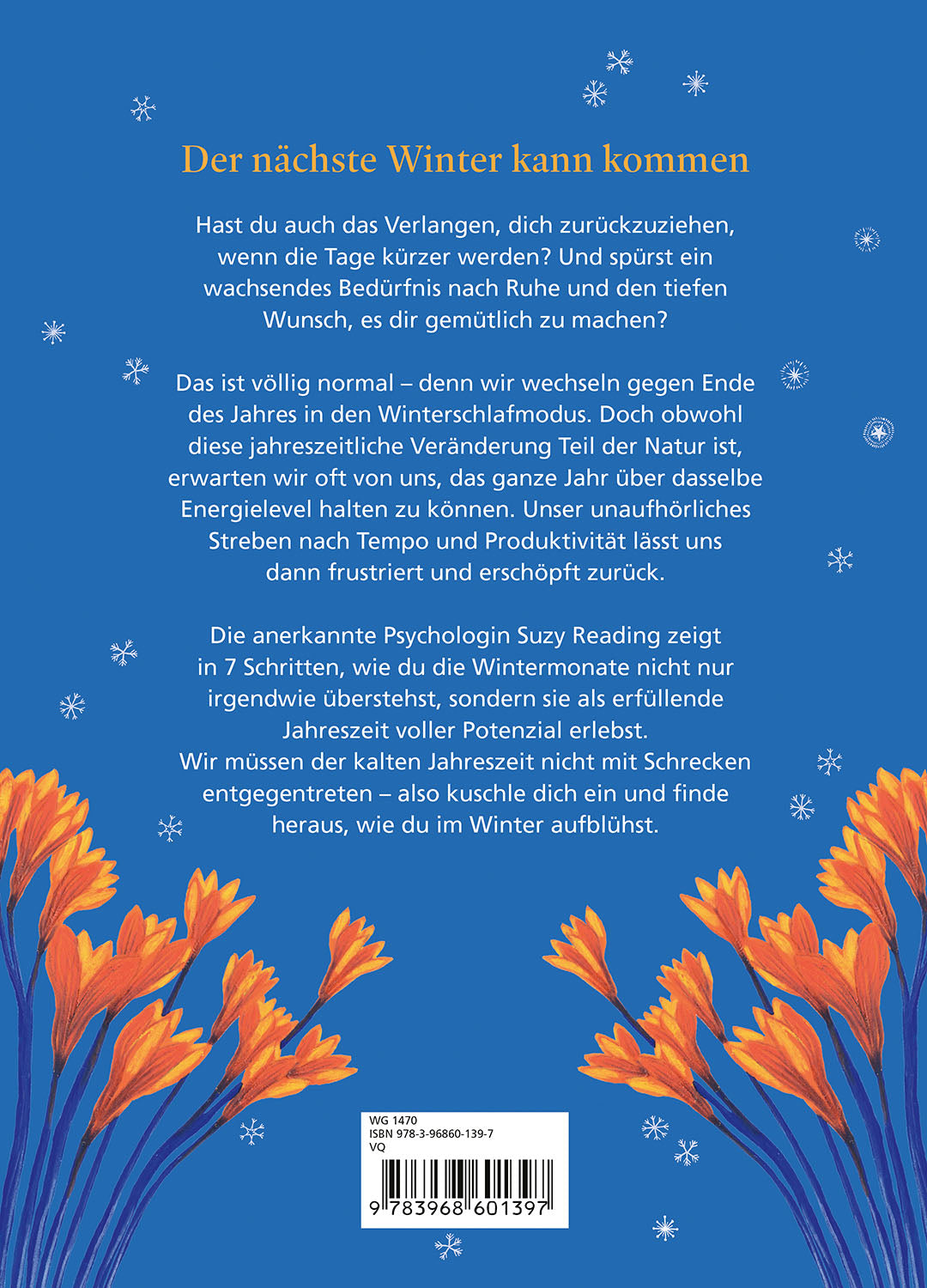 Der nächste Winter kann kommen

Hast du auch das Verlangen, dich zurückzuziehen, wenn die Tage kürzer werden? Und spürst ein wachsendes Bedürfnis nach Ruhe und den tiefen Wunsch, es dir gemütlich zu machen?

Das ist völlig normal – denn wir wechseln gegen Ende des Jahres in den Winterschlafmodus. Doch obwohl diese jahreszeitliche Veränderung Teil der Natur ist, erwarten wir oft von uns, das ganze Jahr über dasselbe Energielevel halten zu können. Unser unaufhörliches Streben nach Tempo und Produktivität lässt uns dann frustriert und erschöpft zurück.

Die anerkannte Psychologin Suzy Reading zeigt in 7 Schritten, wie du die Wintermonate nicht nur irgendwie überstehst, sondern sie als erfüllende Jahreszeit voller Potenzial erlebst.
Wir müssen der kalten Jahreszeit nicht mit Schrecken entgegentreten – also kuschle dich ein und finde heraus, wie du im Winter aufblühst.

WG 1470
ISBN 978-3-96860-139-7
VQ
9 783968 601397